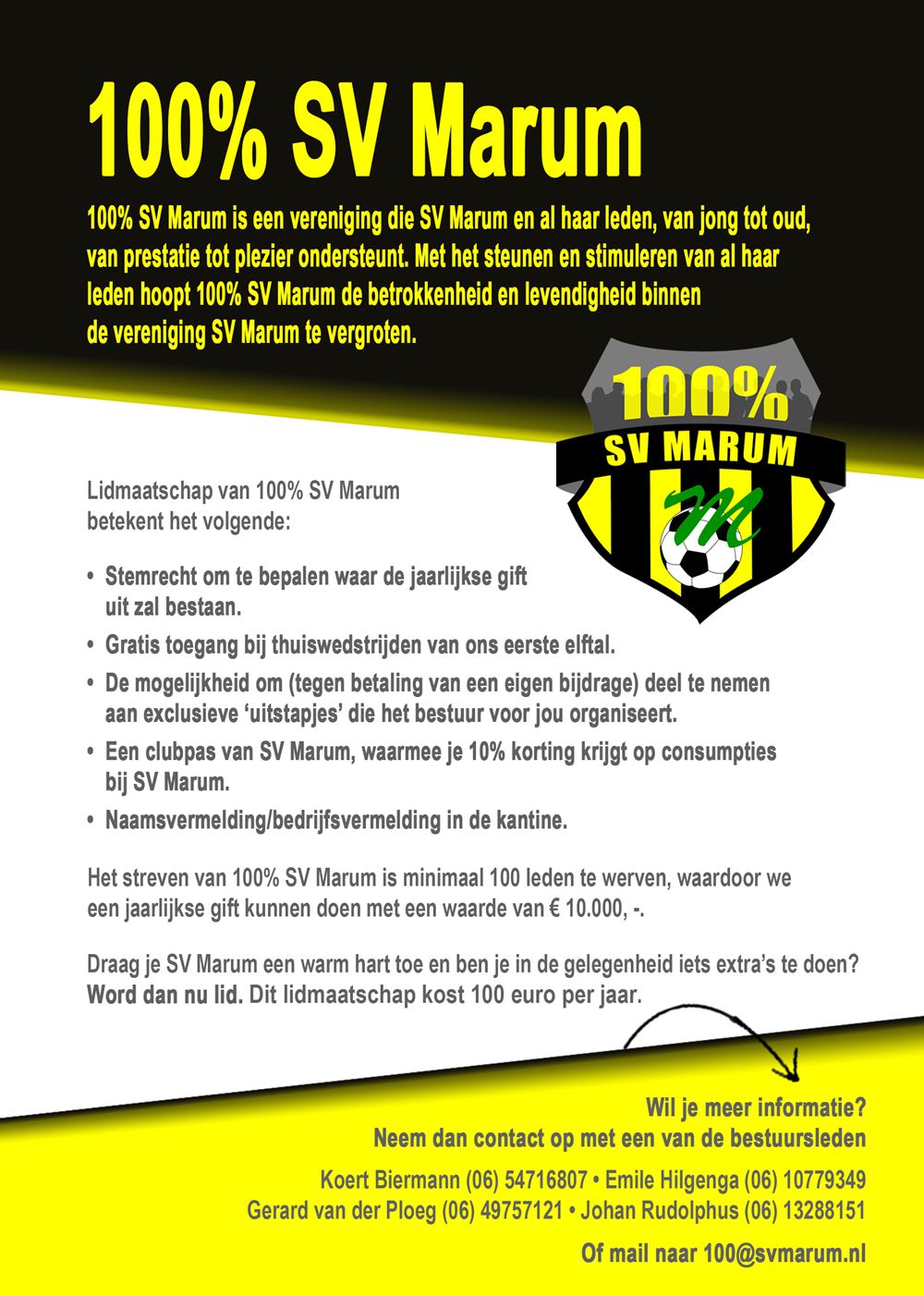 100% SV Marum

100% SV Marum is een vereniging die SV Marum en al haar leden, van jong tot oud, van prestatie tot plezier ondersteunt. Met het steunen en stimuleren van al haar leden hoopt 100% SV Marum de betrokkenheid en levendigheid binnen de vereniging SV Marum te vergroten.

100%
SV MARUM
M

Lidmaatschap van 100% SV Marum betekent het volgende:

• Stemrecht om te bepalen waar de jaarlijkse gift uit zal bestaan.
• Gratis toegang bij thuiswedstrijden van ons eerste elftal.
• De mogelijkheid om (tegen betaling van een eigen bijdrage) deel te nemen aan exclusieve ‘uitstapjes’ die het bestuur voor jou organiseert.
• Een clubpas van SV Marum, waarmee je 10% korting krijgt op consumpties bij SV Marum.
• Naamsvermelding/bedrijfsvermelding in de kantine.

Het streven van 100% SV Marum is minimaal 100 leden te werven, waardoor we een jaarlijkse gift kunnen doen met een waarde van € 10.000, -.

Draag je SV Marum een warm hart toe en ben je in de gelegenheid iets extra’s te doen? Word dan nu lid. Dit lidmaatschap kost 100 euro per jaar.

Wil je meer informatie?
Neem dan contact op met een van de bestuursleden

Koert Biermann (06) 54716807 • Emile Hilgenga (06) 10779349
Gerard van der Ploeg (06) 49757121 • Johan Rudolphus (06) 13288151

Of mail naar 100@svmarum.nl